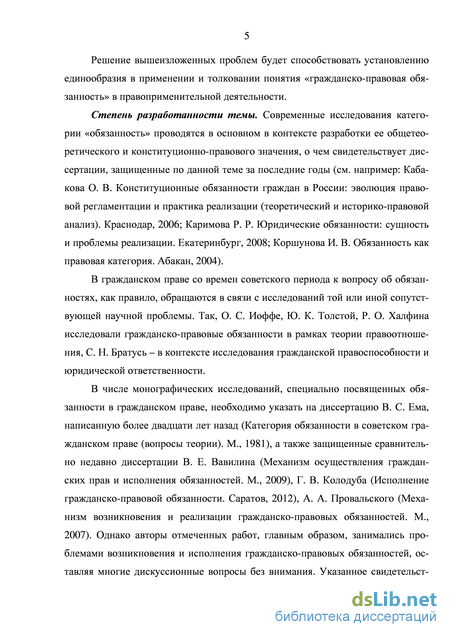 5

Решение вышеизложенных проблем будет способствовать установлению единообразия в применении и толковании понятия «гражданско-правовая обязанность» в правоприменительной деятельности.

Степень разработанности темы. Современные исследования категории «обязанность» проводятся в основном в контексте разработки ее общетеоретического и конституционно-правового значения, о чем свидетельствует диссертации, защищенные по данной теме за последние годы (см. например: Кабакова О. В. Конституционные обязанности граждан в России: эволюция правовой регламентации и практика реализации (теоретический и историко-правовой анализ). Краснодар, 2006; Каримова Р. Р. Юридические обязанности: сущность и проблемы реализации. Екатеринбург, 2008; Коршунова И. В. Обязанность как правовая категория. Абакан, 2004).

В гражданском праве со времен советского периода к вопросу об обязанностях, как правило, обращаются в связи с исследований той или иной сопутствующей научной проблемы. Так, О. С. Иоффе, Ю. К. Толстой, Р. О. Халфина исследовали гражданско-правовые обязанности в рамках теории правоотношения, С. Н. Братусь – в контексте исследования гражданской правоспособности и юридической ответственности.

В числе монографических исследований, специально посвященных обязанности в гражданском праве, необходимо указать на диссертацию В. С. Ема, написанную более двадцати лет назад (Категория обязанности в советском гражданском праве (вопросы теории). М., 1981), а также защищенные сравнительно недавно диссертации В. Е. Вавилина (Механизм осуществления гражданских прав и исполнения обязанностей. М., 2009), Г. В. Колодуба (Исполнение гражданско-правовой обязанности. Саратов, 2012), А. А. Провальского (Механизм возникновения и реализации гражданско-правовых обязанностей. М., 2007). Однако авторы отмеченных работ, главным образом, занимались проблемами возникновения и исполнения гражданско-правовых обязанностей, оставляя многие дискуссионные вопросы без внимания. Указанное свидетельст-

dsLib.net
библиотека диссертаций